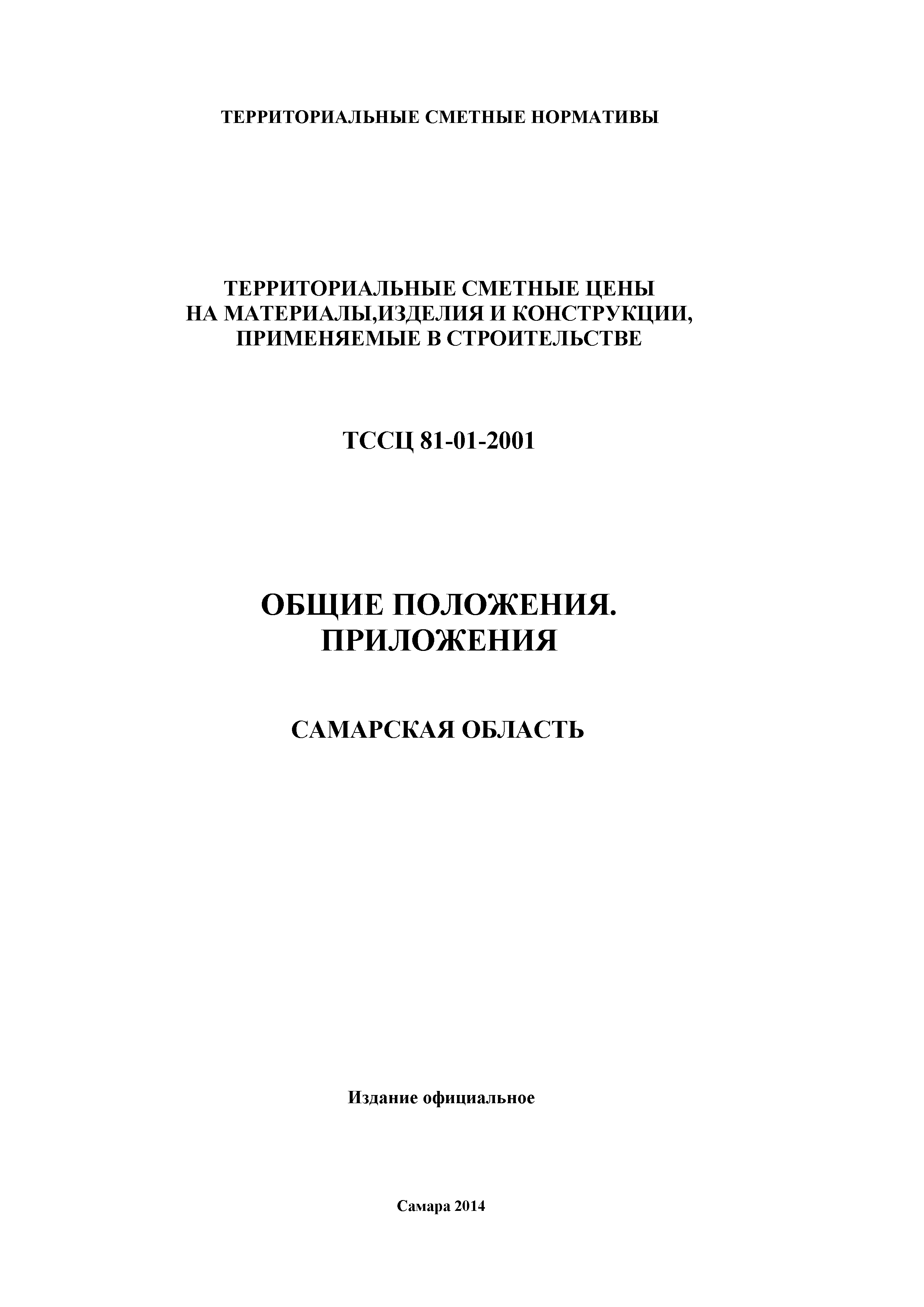 ТЕРРИТОРИАЛЬНЫЕ СМЕТНЫЕ НОРМАТИВЫ

ТЕРРИТОРИАЛЬНЫЕ СМЕТНЫЕ ЦЕНЫ НА МАТЕРИАЛЫ,ИЗДЕЛИЯ И КОНСТРУКЦИИ, ПРИМЕНЯЕМЫЕ В СТРОИТЕЛЬСТВЕ

ТССЦ 81-01-2001

ОБЩИЕ ПОЛОЖЕНИЯ. ПРИЛОЖЕНИЯ

САМАРСКАЯ ОБЛАСТЬ

Издание официальное

Самара 2014